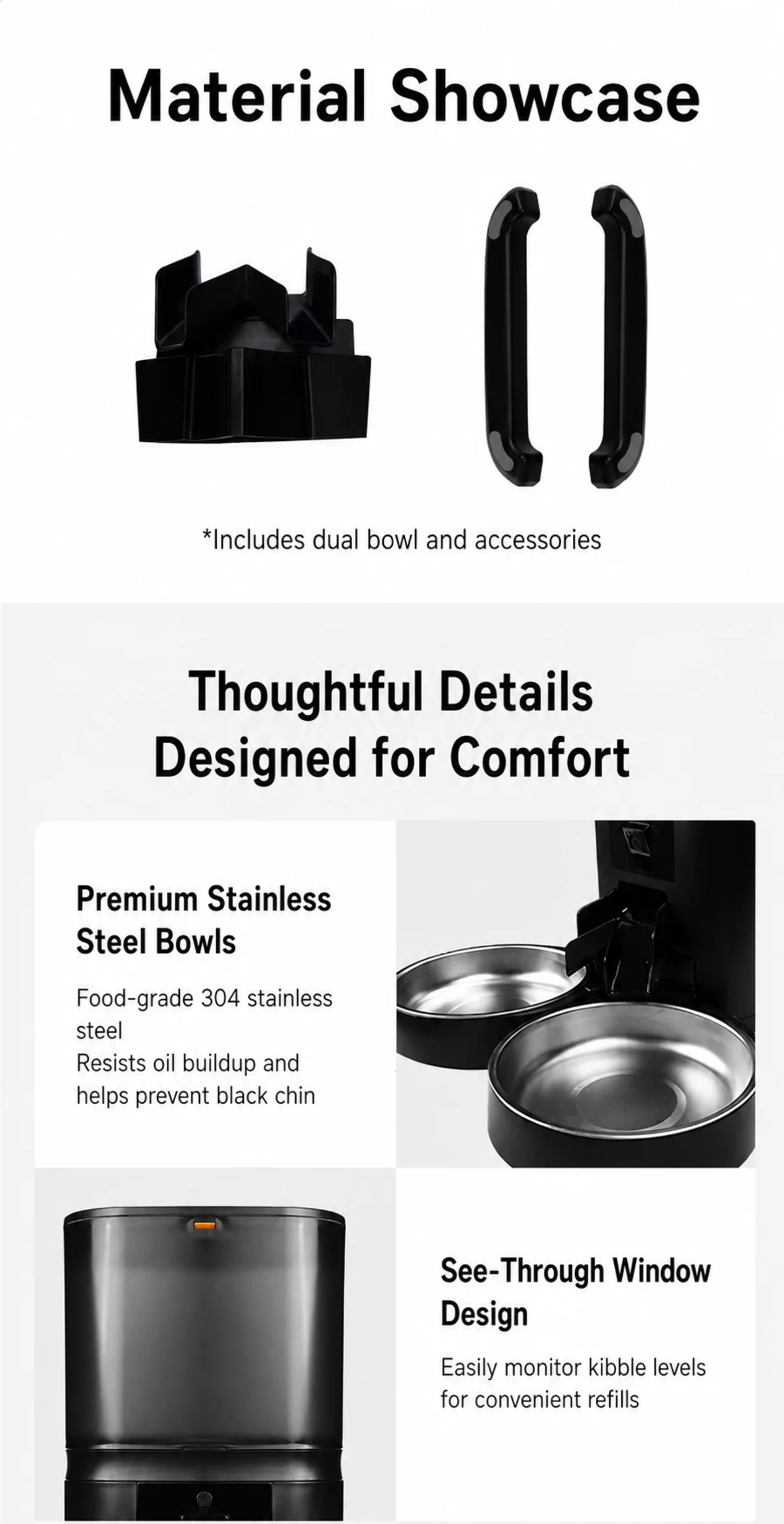 Material Showcase

*Includes dual bowl and accessories

Thoughtful Details Designed for Comfort

Premium Stainless Steel Bowls

Food-grade 304 stainless steel
Resists oil buildup and helps prevent black chin

See-Through Window Design

Easily monitor kibble levels for convenient refills